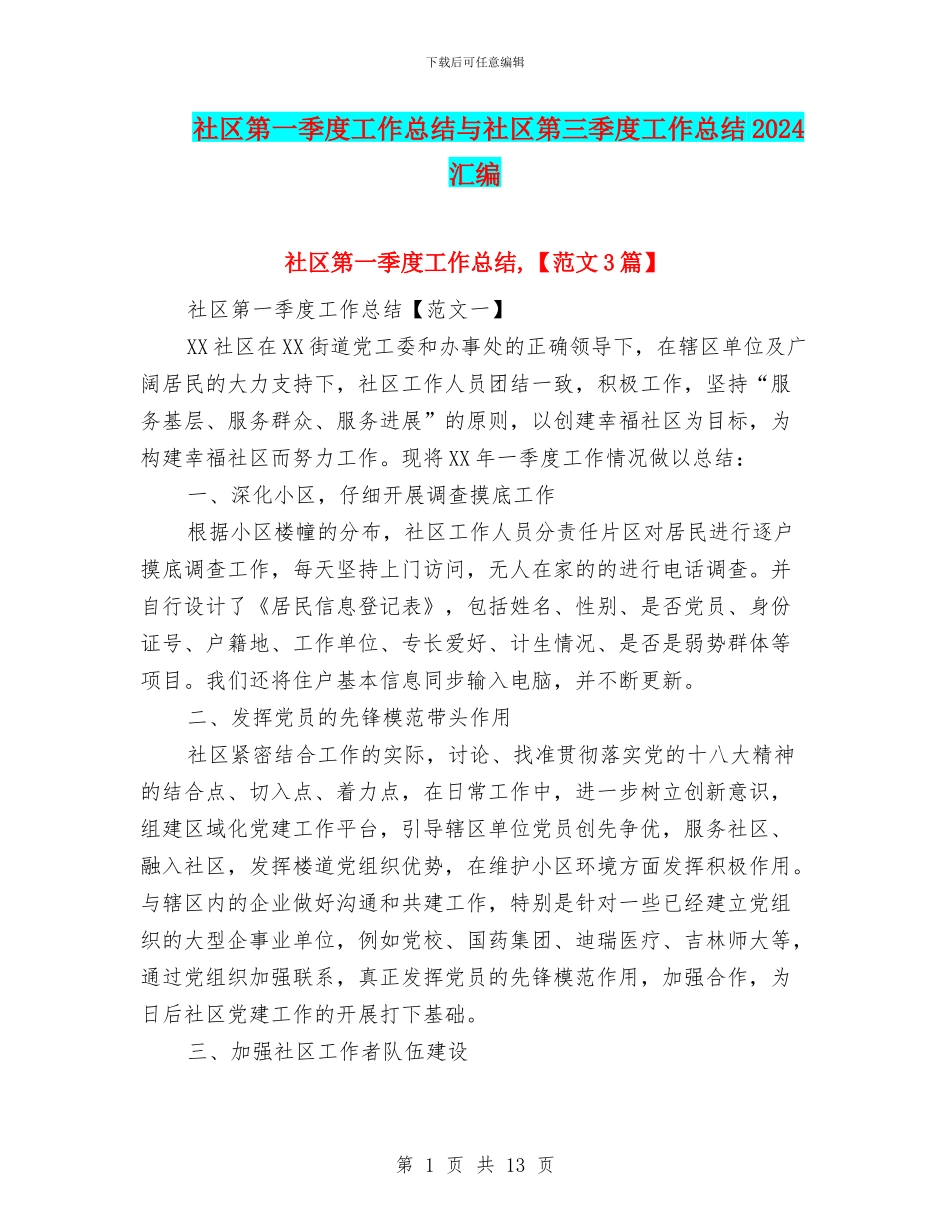 下载后可任意编辑

社区第一季度工作总结与社区第三季度工作总结2024汇编

社区第一季度工作总结,【范文3篇】

社区第一季度工作总结【范文一】

XX社区在XX街道党工委和办事处的正确领导下，在辖区单位及广阔居民的大力支持下，社区工作人员团结一致，积极工作，坚持“服务基层、服务群众、服务进展”的原则，以创建幸福社区为目标，为构建幸福社区而努力工作。现将XX年一季度工作情况做以总结：

一、深化小区，仔细开展调查摸底工作

根据小区楼幢的分布，社区工作人员分责任片区对居民进行逐户摸底调查工作，每天坚持上门访问，无人在家的的进行电话调查。并自行设计了《居民信息登记表》，包括姓名、性别、是否党员、身份证号、户籍地、工作单位、专长爱好、计生情况、是否是弱势群体等项目。我们还将住户基本信息同步输入电脑，并不断更新。

二、发挥党员的先锋模范带头作用

社区紧密结合工作的实际，讨论、找准贯彻落实党的十八大精神的结合点、切入点、着力点，在日常工作中，进一步树立创新意识，组建区域化党建工作平台，引导辖区单位党员创先争优，服务社区、融入社区，发挥楼道党组织优势，在维护小区环境方面发挥积极作用。与辖区内的企业做好沟通和共建工作，特别是针对一些已经建立党组织的大型企事业单位，例如党校、国药集团、迪瑞医疗、吉林师大等，通过党组织加强联系，真正发挥党员的先锋模范作用，加强合作，为日后社区党建工作的开展打下基础。

三、加强社区工作者队伍建设

第 1 页 共 13 页